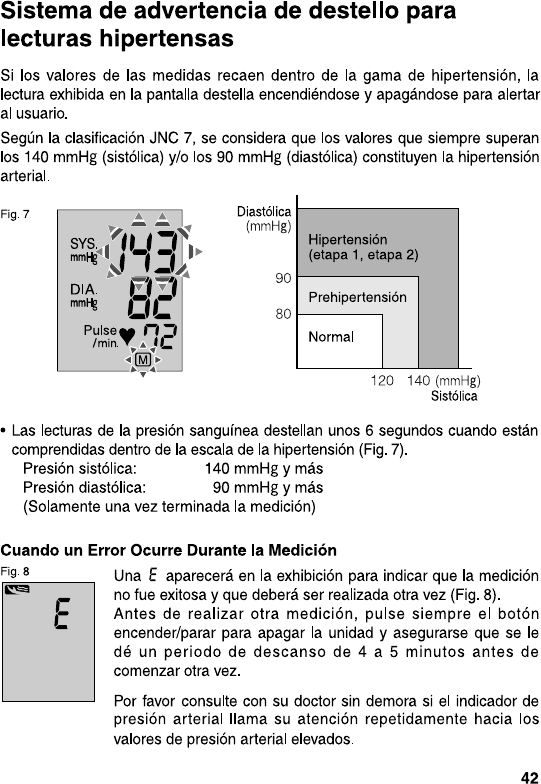 Sistema de advertencia de destello para lecturas hipertensas

Si los valores de las medidas recaen dentro de la gama de hipertensión, la lectura exhibida en la pantalla destella encendiéndose y apagándose para alertar al usuario.

Según la clasificación JNC 7, se considera que los valores que siempre superan los 140 mmHg (sistólica) y/o los 90 mmHg (diastólica) constituyen la hipertensión arterial.

Fig. 7

SYS. mmHg 143
DIA. mmHg 82
Pulse /min. 72
M

Diastólica (mmHg)
Hipertensión (etapa 1, etapa 2)
90
Prehipertensión
80
Normal
120 140 (mmHg)
Sistólica

• Las lecturas de la presión sanguínea destellan unos 6 segundos cuando están comprendidas dentro de la escala de la hipertensión (Fig. 7).
Presión sistólica: 140 mmHg y más
Presión diastólica: 90 mmHg y más
(Solamente una vez terminada la medición)

Cuando un Error Ocurre Durante la Medición

Fig. 8

E

Una E aparecerá en la exhibición para indicar que la medición no fue exitosa y que deberá ser realizada otra vez (Fig. 8). Antes de realizar otra medición, pulse siempre el botón encender/parar para apagar la unidad y asegurarse que se le dé un periodo de descanso de 4 a 5 minutos antes de comenzar otra vez.

Por favor consulte con su doctor sin demora si el indicador de presión arterial llama su atención repetidamente hacia los valores de presión arterial elevados.

42